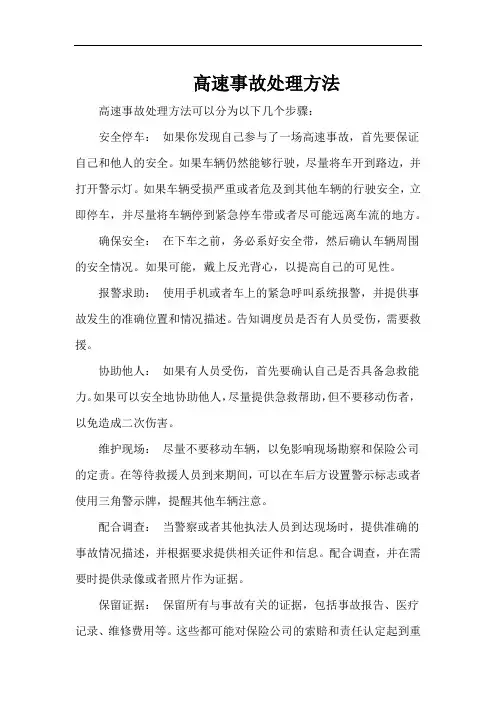 高速事故处理方法

高速事故处理方法可以分为以下几个步骤：

安全停车： 如果你发现自己参与了一场高速事故，首先要保证自己和他人的安全。如果车辆仍然能够行驶，尽量将车开到路边，并打开警示灯。如果车辆受损严重或者危及到其他车辆的行驶安全，立即停车，并尽量将车辆停到紧急停车带或者尽可能远离车流的地方。

确保安全： 在下车之前，务必系好安全带，然后确认车辆周围的安全情况。如果可能，戴上反光背心，以提高自己的可见性。

报警求助： 使用手机或者车上的紧急呼叫系统报警，并提供事故发生的准确位置和情况描述。告知调度员是否有人员受伤，需要救援。

协助他人： 如果有人员受伤，首先要确认自己是否具备急救能力。如果可以安全地协助他人，尽量提供急救帮助，但不要移动伤者，以免造成二次伤害。

维护现场： 尽量不要移动车辆，以免影响现场勘察和保险公司的定责。在等待救援人员到来期间，可以在车后方设置警示标志或者使用三角警示牌，提醒其他车辆注意。

配合调查： 当警察或者其他执法人员到达现场时，提供准确的事故情况描述，并根据要求提供相关证件和信息。配合调查，并在需要时提供录像或者照片作为证据。

保留证据： 保留所有与事故有关的证据，包括事故报告、医疗记录、维修费用等。这些都可能对保险公司的索赔和责任认定起到重